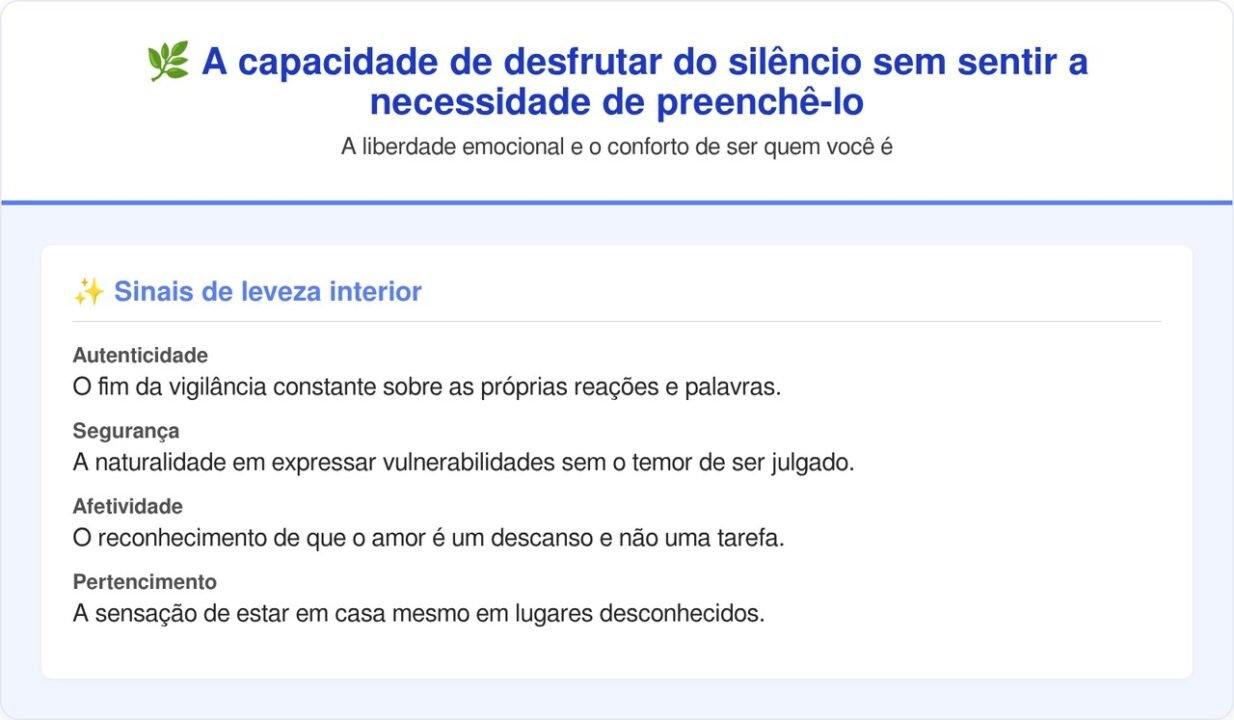 🌿 A capacidade de desfrutar do silêncio sem sentir a necessidade de preenchê-lo

A liberdade emocional e o conforto de ser quem você é

✨ Sinais de leveza interior

Autenticidade
O fim da vigilância constante sobre as próprias reações e palavras.

Segurança
A naturalidade em expressar vulnerabilidades sem o temor de ser julgado.

Afetividade
O reconhecimento de que o amor é um descanso e não uma tarefa.

Pertencimento
A sensação de estar em casa mesmo em lugares desconhecidos.